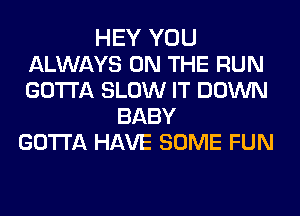 HEY YOU
ALWAYS ON THE RUN
GOTTA SLOW IT DOWN
BABY
GOTTA HAVE SOME FUN